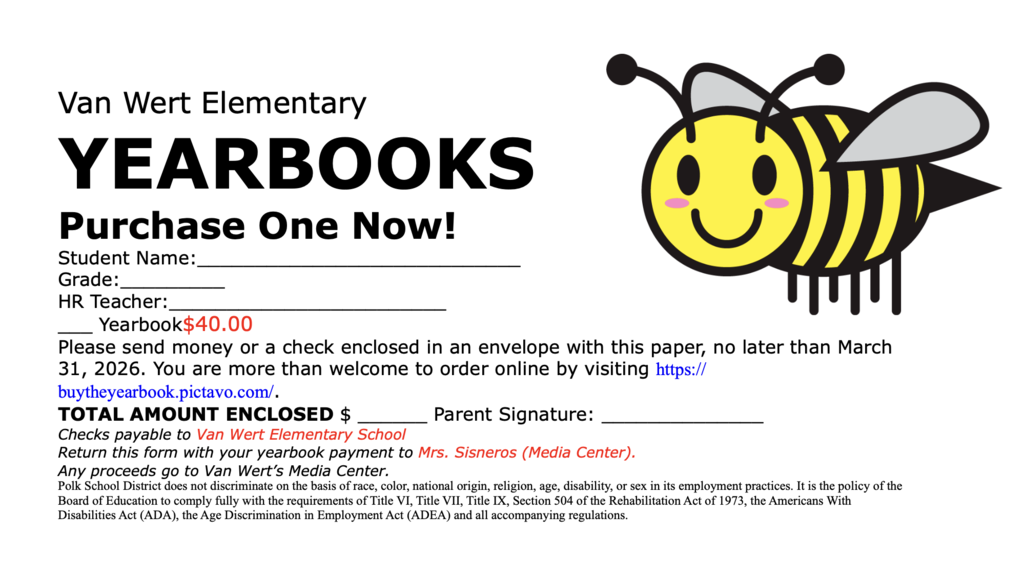 Van Wert Elementary

YEARBOOKS

Purchase One Now!

Student Name:___________________________
Grade:_________
HR Teacher:_______________________
___ Yearbook$40.00

Please send money or a check enclosed in an envelope with this paper, no later than March 31, 2026. You are more than welcome to order online by visiting https://buytheyearbook.pictavo.com/.

TOTAL AMOUNT ENCLOSED $ ______ Parent Signature: ______________

Checks payable to Van Wert Elementary School
Return this form with your yearbook payment to Mrs. Sisneros (Media Center).
Any proceeds go to Van Wert's Media Center.

Polk School District does not discriminate on the basis of race, color, national origin, religion, age, disability, or sex in its employment practices. It is the policy of the Board of Education to comply fully with the requirements of Title VI, Title VII, Title IX, Section 504 of the Rehabilitation Act of 1973, the Americans With Disabilities Act (ADA), the Age Discrimination in Employment Act (ADEA) and all accompanying regulations.